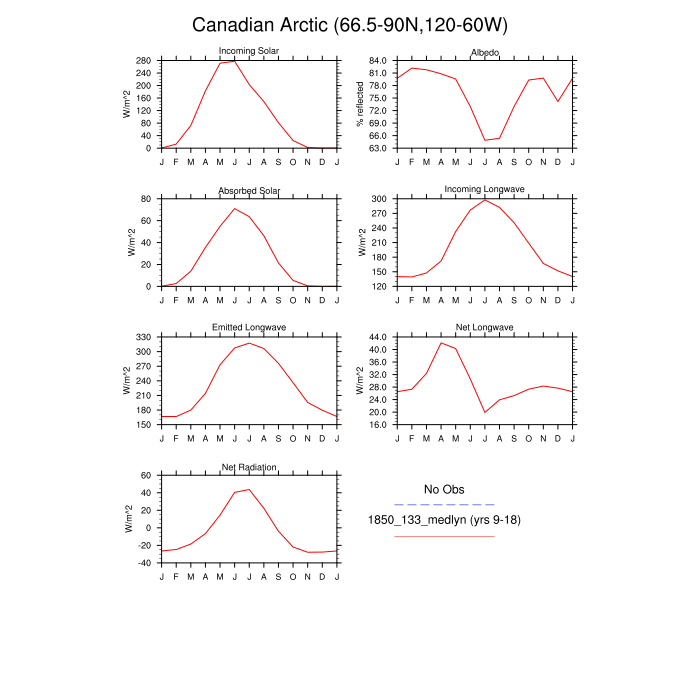 Canadian Arctic (66.5-90N,120-60W)

Incoming Solar
W/m^2
280
240
200
160
120
80
40
0
J F M A M J J A S O N D J

Albedo
% reflected
84.0
81.0
78.0
75.0
72.0
69.0
66.0
63.0
J F M A M J J A S O N D J

Absorbed Solar
W/m^2
80
60
40
20
0
J F M A M J J A S O N D J

Incoming Longwave
W/m^2
300
270
240
210
180
150
120
J F M A M J J A S O N D J

Emitted Longwave
W/m^2
330
300
270
240
210
180
150
J F M A M J J A S O N D J

Net Longwave
W/m^2
44.0
40.0
36.0
32.0
28.0
24.0
20.0
16.0
J F M A M J J A S O N D J

Net Radiation
W/m^2
60
40
20
0
-20
-40
J F M A M J J A S O N D J

No Obs
1850_133_medlyn (yrs 9-18)